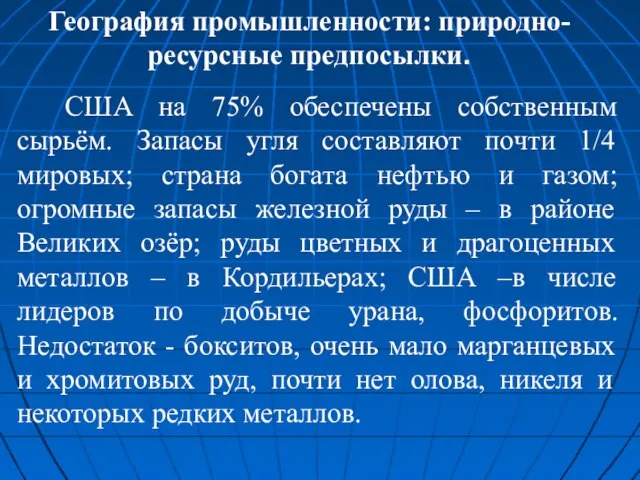 География промышленности: природно-ресурсные предпосылки.

США на 75% обеспечены собственным сырьём. Запасы угля составляют почти 1/4 мировых; страна богата нефтью и газом; огромные запасы железной руды – в районе Великих озёр; руды цветных и драгоценных металлов – в Кордильерах; США –в числе лидеров по добыче урана, фосфоритов. Недостаток - бокситов, очень мало марганцевых и хромитовых руд, почти нет олова, никеля и некоторых редких металлов.